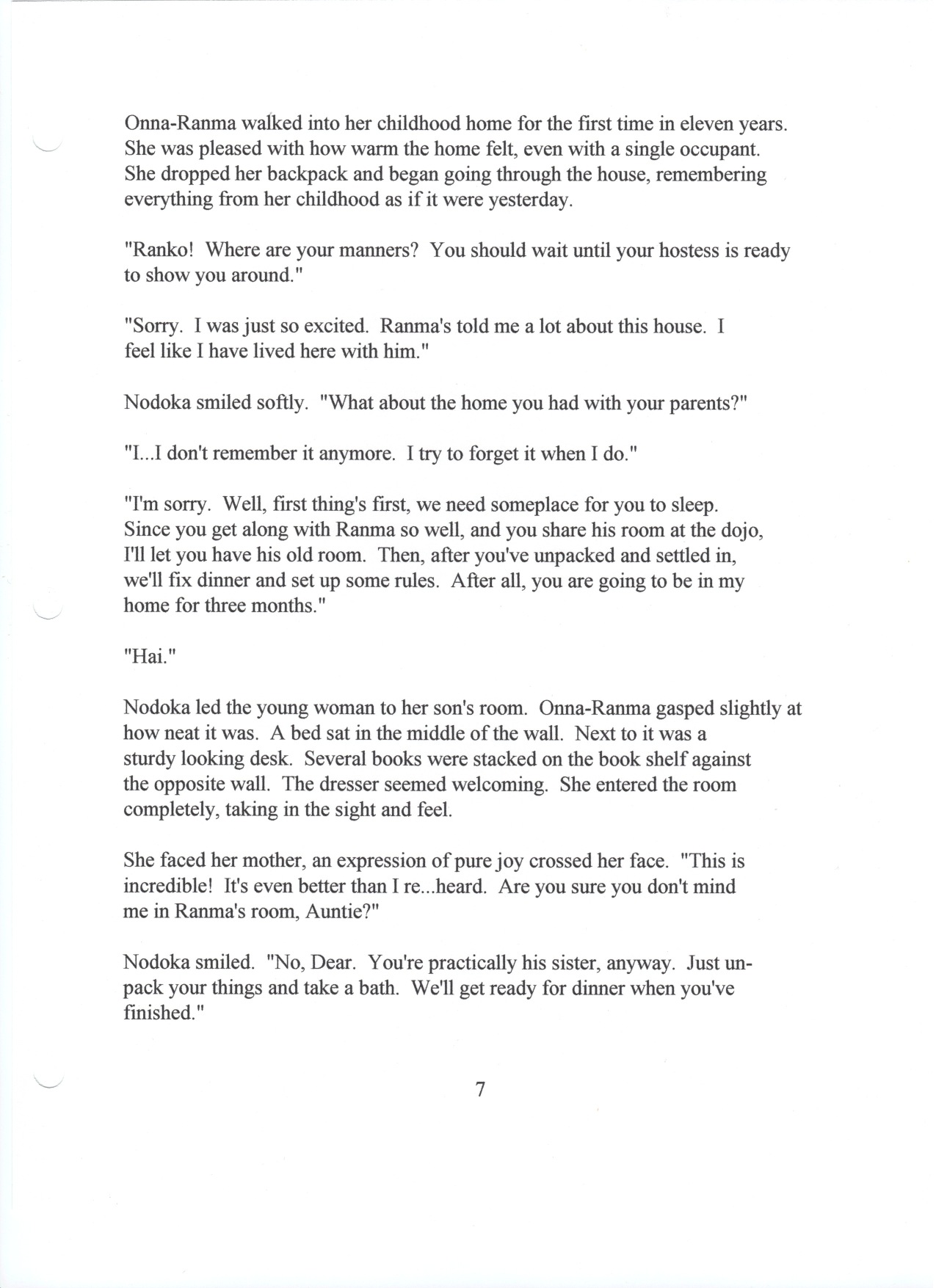 Onna-Ranma walked into her childhood home for the first time in eleven years. She was pleased with how warm the home felt, even with a single occupant. She dropped her backpack and began going through the house, remembering everything from her childhood as if it were yesterday.

"Ranko! Where are your manners? You should wait until your hostess is ready to show you around."

"Sorry. I was just so excited. Ranma's told me a lot about this house. I feel like I have lived here with him."

Nodoka smiled softly. "What about the home you had with your parents?"

"I...I don't remember it anymore. I try to forget it when I do."

"I'm sorry. Well, first thing's first, we need someplace for you to sleep. Since you get along with Ranma so well, and you share his room at the dojo, I'll let you have his old room. Then, after you've unpacked and settled in, we'll fix dinner and set up some rules. After all, you are going to be in my home for three months."

"Hai."

Nodoka led the young woman to her son's room. Onna-Ranma gasped slightly at how neat it was. A bed sat in the middle of the wall. Next to it was a sturdy looking desk. Several books were stacked on the book shelf against the opposite wall. The dresser seemed welcoming. She entered the room completely, taking in the sight and feel.

She faced her mother, an expression of pure joy crossed her face. "This is incredible! It's even better than I re...heard. Are you sure you don't mind me in Ranma's room, Auntie?"

Nodoka smiled. "No, Dear. You're practically his sister, anyway. Just unpack your things and take a bath. We'll get ready for dinner when you've finished."

7